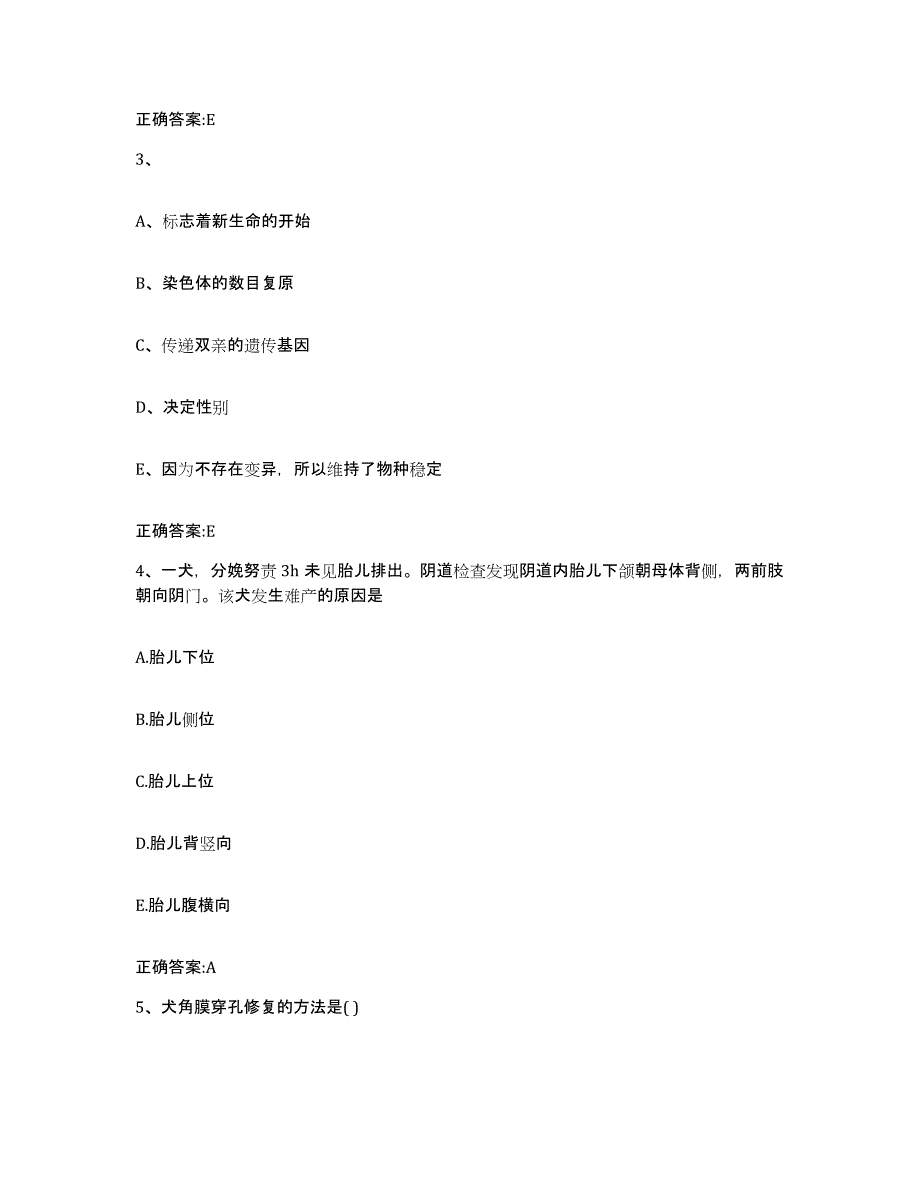 正确答案:E

3、

A、标志着新生命的开始

B、染色体的数目复原

C、传递双亲的遗传基因

D、决定性别

E、因为不存在变异，所以维持了物种稳定

正确答案:E

4、一犬，分娩努责 3h 未见胎儿排出。阴道检查发现阴道内胎儿下颌朝母体背侧，两前肢朝向阴门。该犬发生难产的原因是

A.胎儿下位

B.胎儿侧位

C.胎儿上位

D.胎儿背竖向

E.胎儿腹横向

正确答案:A

5、犬角膜穿孔修复的方法是( )